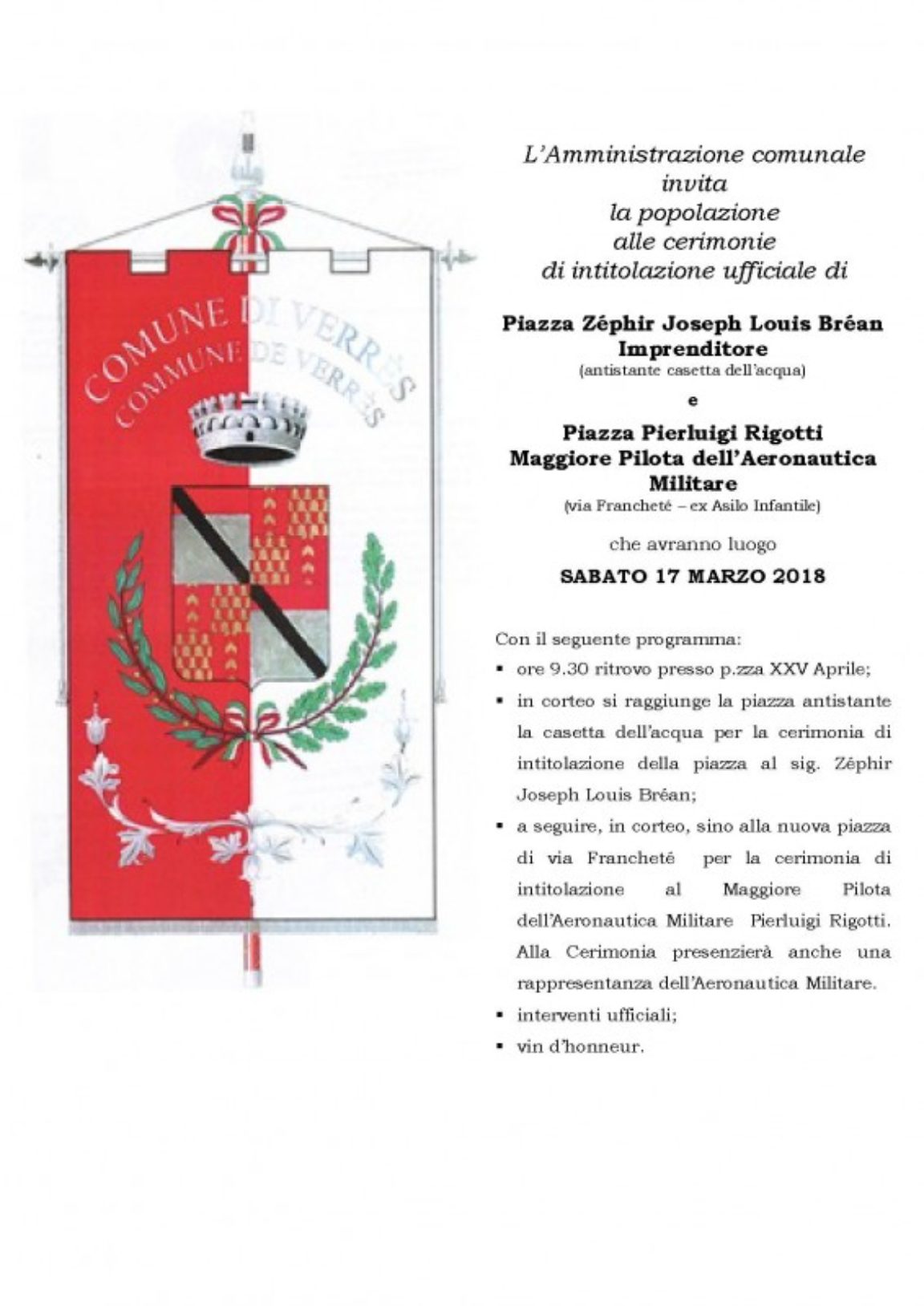 COMUNE DI VERRÈS
COMMUNE DE VERRÈS

L'Amministrazione comunale
invita
la popolazione
alle cerimonie
di intitolazione ufficiale di

Piazza Zéphir Joseph Louis Bréan
Imprenditore
(antistante casetta dell'acqua)

e

Piazza Pierluigi Rigotti
Maggiore Pilota dell'Aeronautica Militare
(via Francheté – ex Asilo Infantile)

che avranno luogo

SABATO 17 MARZO 2018

Con il seguente programma:

▪ ore 9.30 ritrovo presso p.zza XXV Aprile;
▪ in corteo si raggiunge la piazza antistante la casetta dell'acqua per la cerimonia di intitolazione della piazza al sig. Zéphir Joseph Louis Bréan;
▪ a seguire, in corteo, sino alla nuova piazza di via Francheté per la cerimonia di intitolazione al Maggiore Pilota dell'Aeronautica Militare Pierluigi Rigotti. Alla Cerimonia presenzierà anche una rappresentanza dell'Aeronautica Militare.
▪ interventi ufficiali;
▪ vin d'honneur.